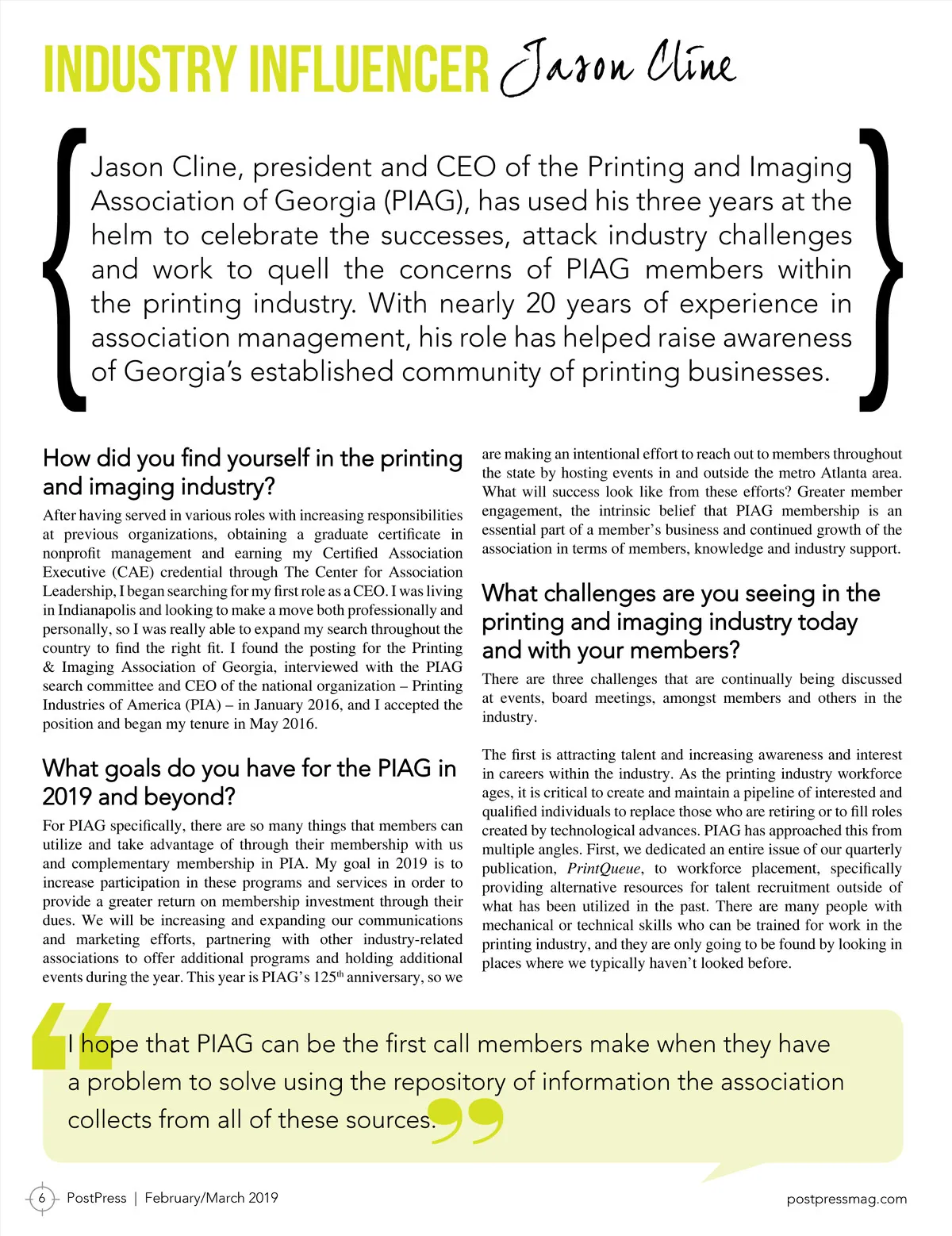 INDUSTRY INFLUENCER Jason Cline

Jason Cline, president and CEO of the Printing and Imaging Association of Georgia (PIAG), has used his three years at the helm to celebrate the successes, attack industry challenges and work to quell the concerns of PIAG members within the printing industry. With nearly 20 years of experience in association management, his role has helped raise awareness of Georgia's established community of printing businesses.

How did you find yourself in the printing and imaging industry?

After having served in various roles with increasing responsibilities at previous organizations, obtaining a graduate certificate in nonprofit management and earning my Certified Association Executive (CAE) credential through The Center for Association Leadership, I began searching for my first role as a CEO. I was living in Indianapolis and looking to make a move both professionally and personally, so I was really able to expand my search throughout the country to find the right fit. I found the posting for the Printing & Imaging Association of Georgia, interviewed with the PIAG search committee and CEO of the national organization – Printing Industries of America (PIA) – in January 2016, and I accepted the position and began my tenure in May 2016.

What goals do you have for the PIAG in 2019 and beyond?

For PIAG specifically, there are so many things that members can utilize and take advantage of through their membership with us and complementary membership in PIA. My goal in 2019 is to increase participation in these programs and services in order to provide a greater return on membership investment through their dues. We will be increasing and expanding our communications and marketing efforts, partnering with other industry-related associations to offer additional programs and holding additional events during the year. This year is PIAG's 125$^{th}$ anniversary, so we are making an intentional effort to reach out to members throughout the state by hosting events in and outside the metro Atlanta area. What will success look like from these efforts? Greater member engagement, the intrinsic belief that PIAG membership is an essential part of a member's business and continued growth of the association in terms of members, knowledge and industry support.

What challenges are you seeing in the printing and imaging industry today and with your members?

There are three challenges that are continually being discussed at events, board meetings, amongst members and others in the industry.

The first is attracting talent and increasing awareness and interest in careers within the industry. As the printing industry workforce ages, it is critical to create and maintain a pipeline of interested and qualified individuals to replace those who are retiring or to fill roles created by technological advances. PIAG has approached this from multiple angles. First, we dedicated an entire issue of our quarterly publication, PrintQueue, to workforce placement, specifically providing alternative resources for talent recruitment outside of what has been utilized in the past. There are many people with mechanical or technical skills who can be trained for work in the printing industry, and they are only going to be found by looking in places where we typically haven't looked before.

I hope that PIAG can be the first call members make when they have a problem to solve using the repository of information the association collects from all of these sources.

6 PostPress | February/March 2019

postpressmag.com